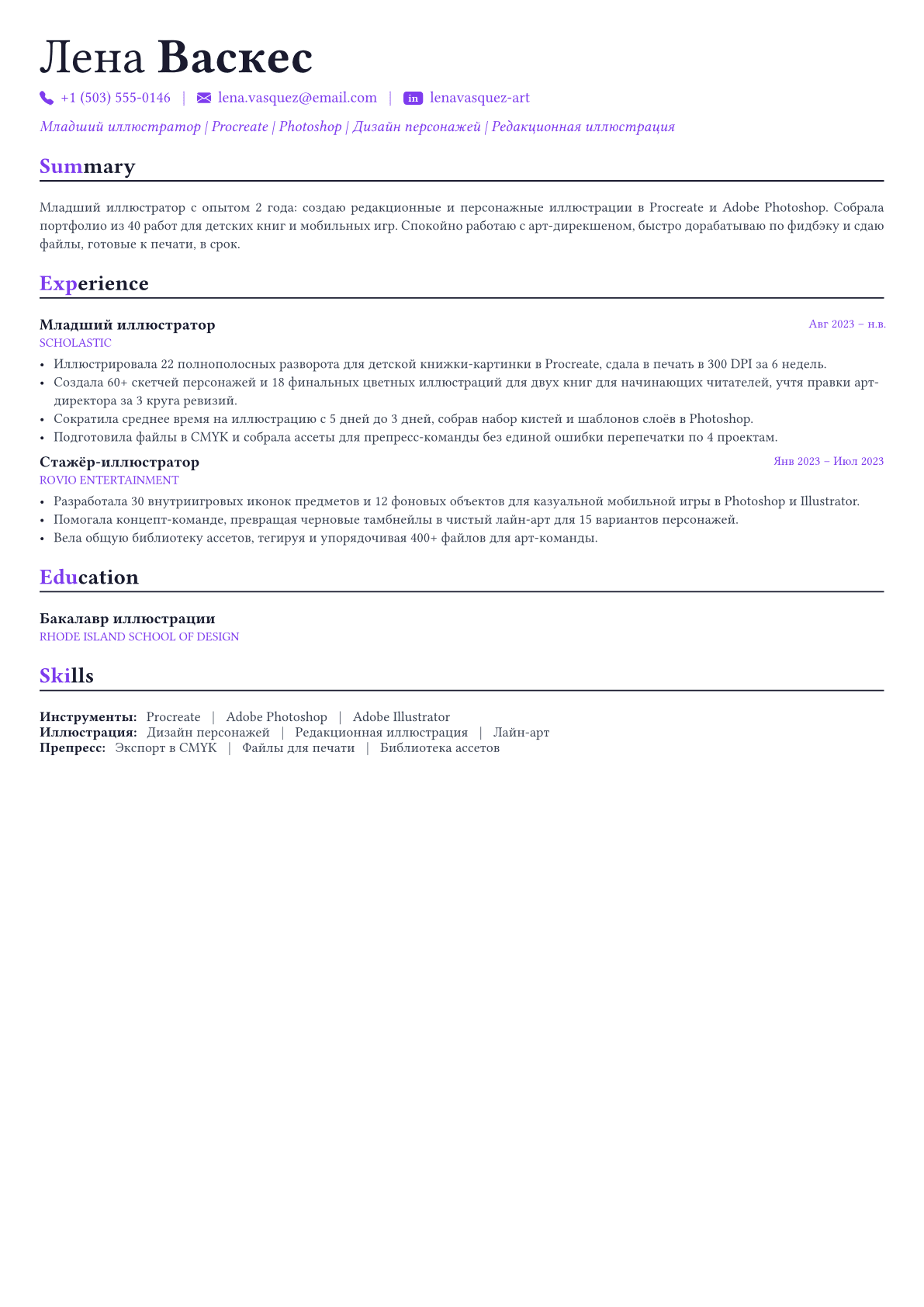 Лена Васкес

+1 (503) 555-0146 | lena.vasquez@email.com | in lenavasquez-art

Младший иллюстратор | Procreate | Photoshop | Дизайн персонажей | Редакционная иллюстрация

Summary

Младший иллюстратор с опытом 2 года: создаю редакционные и персонажные иллюстрации в Procreate и Adobe Photoshop. Собрала портфолио из 40 работ для детских книг и мобильных игр. Спокойно работаю с арт-дирекшеном, быстро дорабатываю по фидбэку и сдаю файлы, готовые к печати, в срок.

Experience

Младший иллюстратор
Авг 2023 – н.в.
SCHOLASTIC
• Иллюстрировала 22 полнополосных разворота для детской книжки-картинки в Procreate, сдала в печать в 300 DPI за 6 недель.
• Создала 60+ скетчей персонажей и 18 финальных цветных иллюстраций для двух книг для начинающих читателей, учтя правки арт-директора за 3 круга ревизий.
• Сократила среднее время на иллюстрацию с 5 дней до 3 дней, собрав набор кистей и шаблонов слоёв в Photoshop.
• Подготовила файлы в CMYK и собрала ассеты для препресс-команды без единой ошибки перепечатки по 4 проектам.

Стажёр-иллюстратор
Янв 2023 – Июл 2023
ROVIO ENTERTAINMENT
• Разработала 30 внутриигровых иконок предметов и 12 фоновых объектов для казуальной мобильной игры в Photoshop и Illustrator.
• Помогала концепт-команде, превращая черновые тамбнейлы в чистый лайн-арт для 15 вариантов персонажей.
• Вела общую библиотеку ассетов, тегируя и упорядочивая 400+ файлов для арт-команды.

Education

Бакалавр иллюстрации
RHODE ISLAND SCHOOL OF DESIGN

Skills

Инструменты: Procreate | Adobe Photoshop | Adobe Illustrator
Иллюстрация: Дизайн персонажей | Редакционная иллюстрация | Лайн-арт
Препресс: Экспорт в CMYK | Файлы для печати | Библиотека ассетов